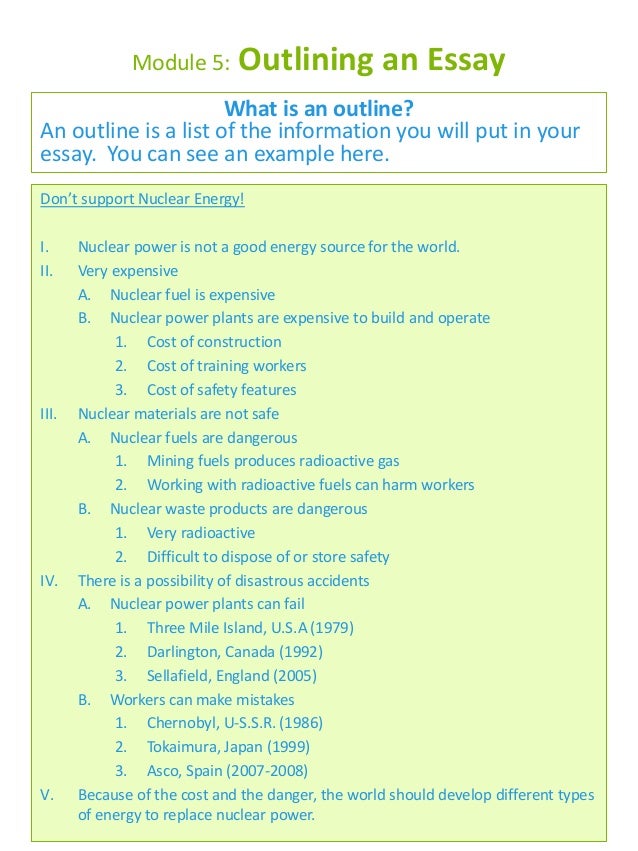 Module 5: Outlining an Essay

What is an outline?
An outline is a list of the information you will put in your essay. You can see an example here.

Don't support Nuclear Energy!

I. Nuclear power is not a good energy source for the world.
II. Very expensive
A. Nuclear fuel is expensive
B. Nuclear power plants are expensive to build and operate
1. Cost of construction
2. Cost of training workers
3. Cost of safety features
III. Nuclear materials are not safe
A. Nuclear fuels are dangerous
1. Mining fuels produces radioactive gas
2. Working with radioactive fuels can harm workers
B. Nuclear waste products are dangerous
1. Very radioactive
2. Difficult to dispose of or store safety
IV. There is a possibility of disastrous accidents
A. Nuclear power plants can fail
1. Three Mile Island, U.S.A (1979)
2. Darlington, Canada (1992)
3. Sellafield, England (2005)
B. Workers can make mistakes
1. Chernobyl, U-S.S.R. (1986)
2. Tokaimura, Japan (1999)
3. Asco, Spain (2007-2008)
V. Because of the cost and the danger, the world should develop different types of energy to replace nuclear power.